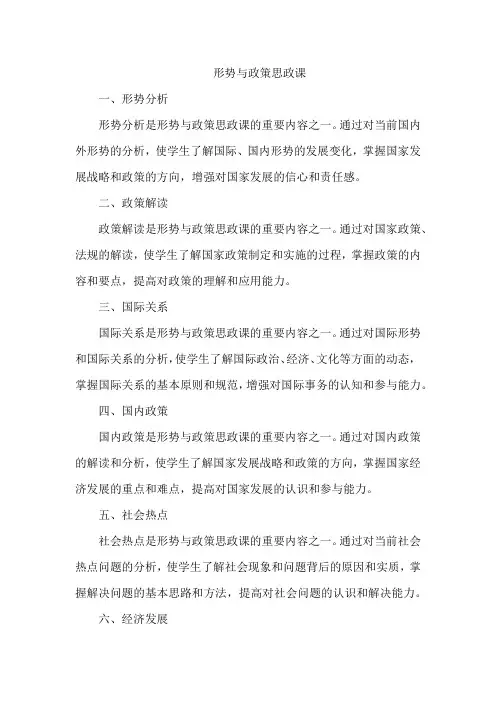 形势与政策思政课

一、形势分析

形势分析是形势与政策思政课的重要内容之一。通过对当前国内外形势的分析，使学生了解国际、国内形势的发展变化，掌握国家发展战略和政策的方向，增强对国家发展的信心和责任感。

二、政策解读

政策解读是形势与政策思政课的重要内容之一。通过对国家政策、法规的解读，使学生了解国家政策制定和实施的过程，掌握政策的内容和要点，提高对政策的理解和应用能力。

三、国际关系

国际关系是形势与政策思政课的重要内容之一。通过对国际形势和国际关系的分析，使学生了解国际政治、经济、文化等方面的动态，掌握国际关系的基本原则和规范，增强对国际事务的认知和参与能力。

四、国内政策

国内政策是形势与政策思政课的重要内容之一。通过对国内政策的解读和分析，使学生了解国家发展战略和政策的方向，掌握国家经济发展的重点和难点，提高对国家发展的认识和参与能力。

五、社会热点

社会热点是形势与政策思政课的重要内容之一。通过对当前社会热点问题的分析，使学生了解社会现象和问题背后的原因和实质，掌握解决问题的基本思路和方法，提高对社会问题的认识和解决能力。

六、经济发展